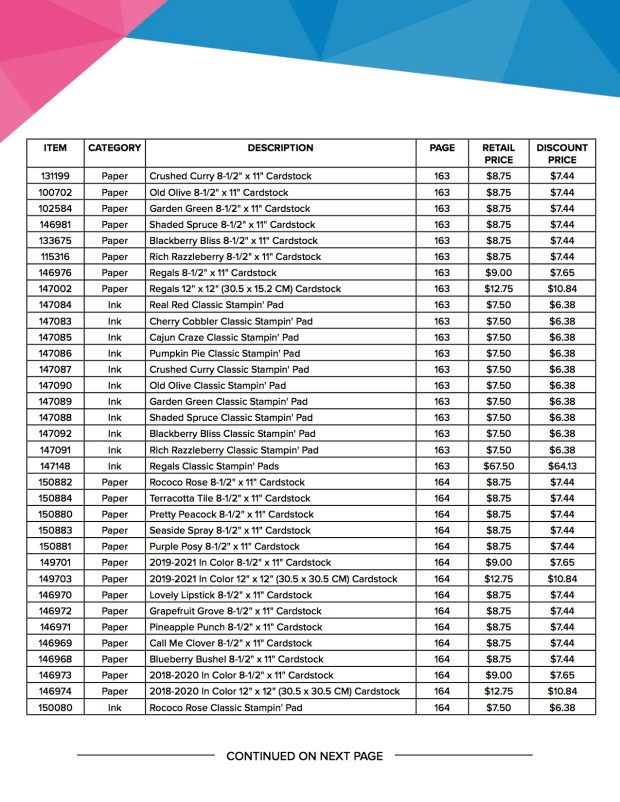 | ITEM | CATEGORY | DESCRIPTION | PAGE | RETAIL PRICE | DISCOUNT PRICE |
|---|---|---|---|---|---|
| 131199 | Paper | Crushed Curry 8-1/2" x 11" Cardstock | 163 | $8.75 | $7.44 |
| 100702 | Paper | Old Olive 8-1/2" x 11" Cardstock | 163 | $8.75 | $7.44 |
| 102584 | Paper | Garden Green 8-1/2" x 11" Cardstock | 163 | $8.75 | $7.44 |
| 146981 | Paper | Shaded Spruce 8-1/2" x 11" Cardstock | 163 | $8.75 | $7.44 |
| 133675 | Paper | Blackberry Bliss 8-1/2" x 11" Cardstock | 163 | $8.75 | $7.44 |
| 115316 | Paper | Rich Razzleberry 8-1/2" x 11" Cardstock | 163 | $8.75 | $7.44 |
| 146976 | Paper | Regals 8-1/2" x 11" Cardstock | 163 | $9.00 | $7.65 |
| 147002 | Paper | Regals 12" x 12" (30.5 x 15.2 CM) Cardstock | 163 | $12.75 | $10.84 |
| 147084 | Ink | Real Red Classic Stampin' Pad | 163 | $7.50 | $6.38 |
| 147083 | Ink | Cherry Cobbler Classic Stampin' Pad | 163 | $7.50 | $6.38 |
| 147085 | Ink | Cajun Craze Classic Stampin' Pad | 163 | $7.50 | $6.38 |
| 147086 | Ink | Pumpkin Pie Classic Stampin' Pad | 163 | $7.50 | $6.38 |
| 147087 | Ink | Crushed Curry Classic Stampin' Pad | 163 | $7.50 | $6.38 |
| 147090 | Ink | Old Olive Classic Stampin' Pad | 163 | $7.50 | $6.38 |
| 147089 | Ink | Garden Green Classic Stampin' Pad | 163 | $7.50 | $6.38 |
| 147088 | Ink | Shaded Spruce Classic Stampin' Pad | 163 | $7.50 | $6.38 |
| 147092 | Ink | Blackberry Bliss Classic Stampin' Pad | 163 | $7.50 | $6.38 |
| 147091 | Ink | Rich Razzleberry Classic Stampin' Pad | 163 | $7.50 | $6.38 |
| 147148 | Ink | Regals Classic Stampin' Pads | 163 | $67.50 | $64.13 |
| 150882 | Paper | Rococo Rose 8-1/2" x 11" Cardstock | 164 | $8.75 | $7.44 |
| 150884 | Paper | Terracotta Tile 8-1/2" x 11" Cardstock | 164 | $8.75 | $7.44 |
| 150880 | Paper | Pretty Peacock 8-1/2" x 11" Cardstock | 164 | $8.75 | $7.44 |
| 150883 | Paper | Seaside Spray 8-1/2" x 11" Cardstock | 164 | $8.75 | $7.44 |
| 150881 | Paper | Purple Posy 8-1/2" x 11" Cardstock | 164 | $8.75 | $7.44 |
| 149701 | Paper | 2019-2021 In Color 8-1/2" x 11" Cardstock | 164 | $9.00 | $7.65 |
| 149703 | Paper | 2019-2021 In Color 12" x 12" (30.5 x 30.5 CM) Cardstock | 164 | $12.75 | $10.84 |
| 146970 | Paper | Lovely Lipstick 8-1/2" x 11" Cardstock | 164 | $8.75 | $7.44 |
| 146972 | Paper | Grapefruit Grove 8-1/2" x 11" Cardstock | 164 | $8.75 | $7.44 |
| 146971 | Paper | Pineapple Punch 8-1/2" x 11" Cardstock | 164 | $8.75 | $7.44 |
| 146969 | Paper | Call Me Clover 8-1/2" x 11" Cardstock | 164 | $8.75 | $7.44 |
| 146968 | Paper | Blueberry Bushel 8-1/2" x 11" Cardstock | 164 | $8.75 | $7.44 |
| 146973 | Paper | 2018-2020 In Color 8-1/2" x 11" Cardstock | 164 | $9.00 | $7.65 |
| 146974 | Paper | 2018-2020 In Color 12" x 12" (30.5 x 30.5 CM) Cardstock | 164 | $12.75 | $10.84 |
| 150080 | Ink | Rococo Rose Classic Stampin' Pad | 164 | $7.50 | $6.38 |

CONTINUED ON NEXT PAGE